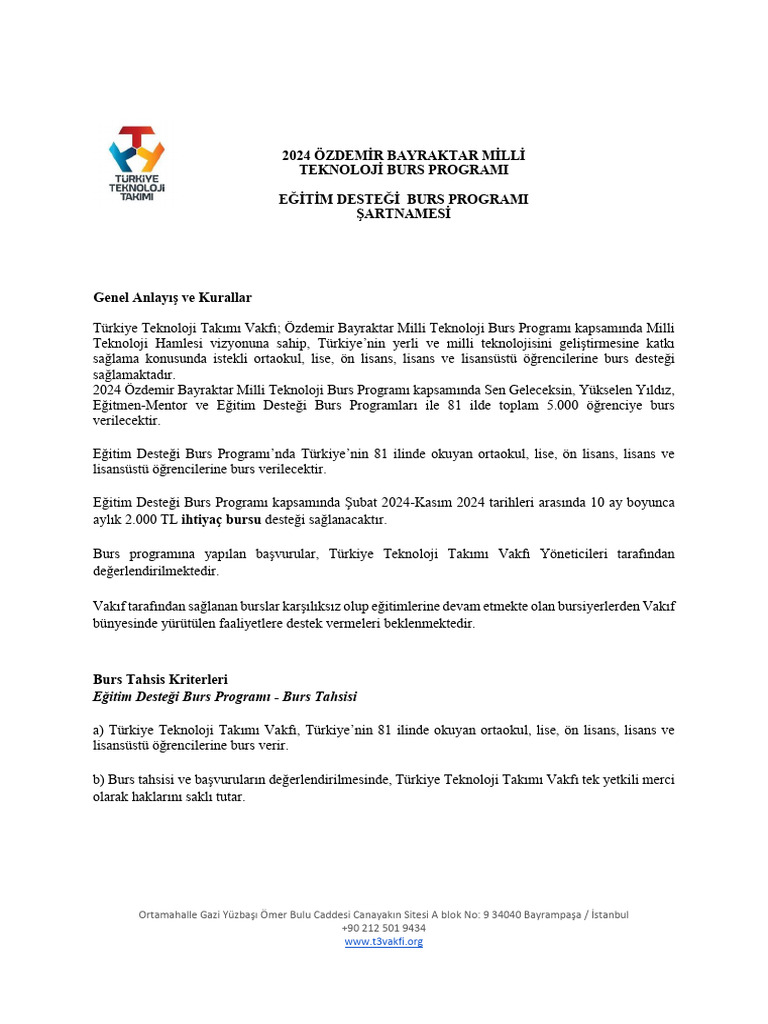 TÜRKİYE TEKNOLOJİ TAKIMI

2024 ÖZDEMİR BAYRAKTAR MİLLİ TEKNOLOJİ BURS PROGRAMI

EĞİTİM DESTEĞİ BURS PROGRAMI ŞARTNAMESİ

Genel Anlayış ve Kurallar

Türkiye Teknoloji Takımı Vakfı; Özdemir Bayraktar Milli Teknoloji Burs Programı kapsamında Milli Teknoloji Hamlesi vizyonuna sahip, Türkiye'nin yerli ve milli teknolojisini geliştirmesine katkı sağlama konusunda istekli ortaokul, lise, ön lisans, lisans ve lisansüstü öğrencilerine burs desteği sağlamaktadır.
2024 Özdemir Bayraktar Milli Teknoloji Burs Programı kapsamında Sen Geleceksin, Yükselen Yıldız, Eğitmen-Mentor ve Eğitim Desteği Burs Programları ile 81 ilde toplam 5.000 öğrenciye burs verilecektir.

Eğitim Desteği Burs Programı'nda Türkiye'nin 81 ilinde okuyan ortaokul, lise, ön lisans, lisans ve lisansüstü öğrencilerine burs verilecektir.

Eğitim Desteği Burs Programı kapsamında Şubat 2024-Kasım 2024 tarihleri arasında 10 ay boyunca aylık 2.000 TL ihtiyaç bursu desteği sağlanacaktır.

Burs programına yapılan başvurular, Türkiye Teknoloji Takımı Vakfı Yöneticileri tarafından değerlendirilmektedir.

Vakıf tarafından sağlanan burslar karşılıksız olup eğitimlerine devam etmekte olan bursiyerlerden Vakıf bünyesinde yürütülen faaliyetlere destek vermeleri beklenmektedir.

Burs Tahsis Kriterleri
Eğitim Desteği Burs Programı - Burs Tahsisi

a) Türkiye Teknoloji Takımı Vakfı, Türkiye'nin 81 ilinde okuyan ortaokul, lise, ön lisans, lisans ve lisansüstü öğrencilerine burs verir.

b) Burs tahsisi ve başvuruların değerlendirilmesinde, Türkiye Teknoloji Takımı Vakfı tek yetkili merci olarak haklarını saklı tutar.

Ortamahalle Gazi Yüzbaşı Ömer Bulu Caddesi Canayakın Sitesi A blok No: 9 34040 Bayrampaşa / İstanbul
+90 212 501 9434
www.t3vakfi.org